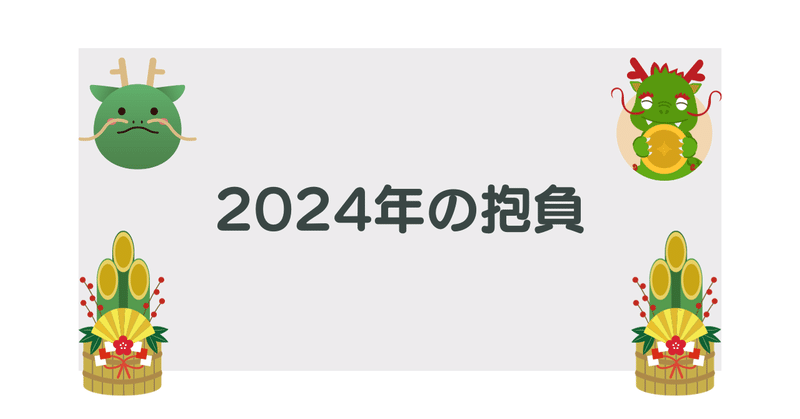 2024年の抱負